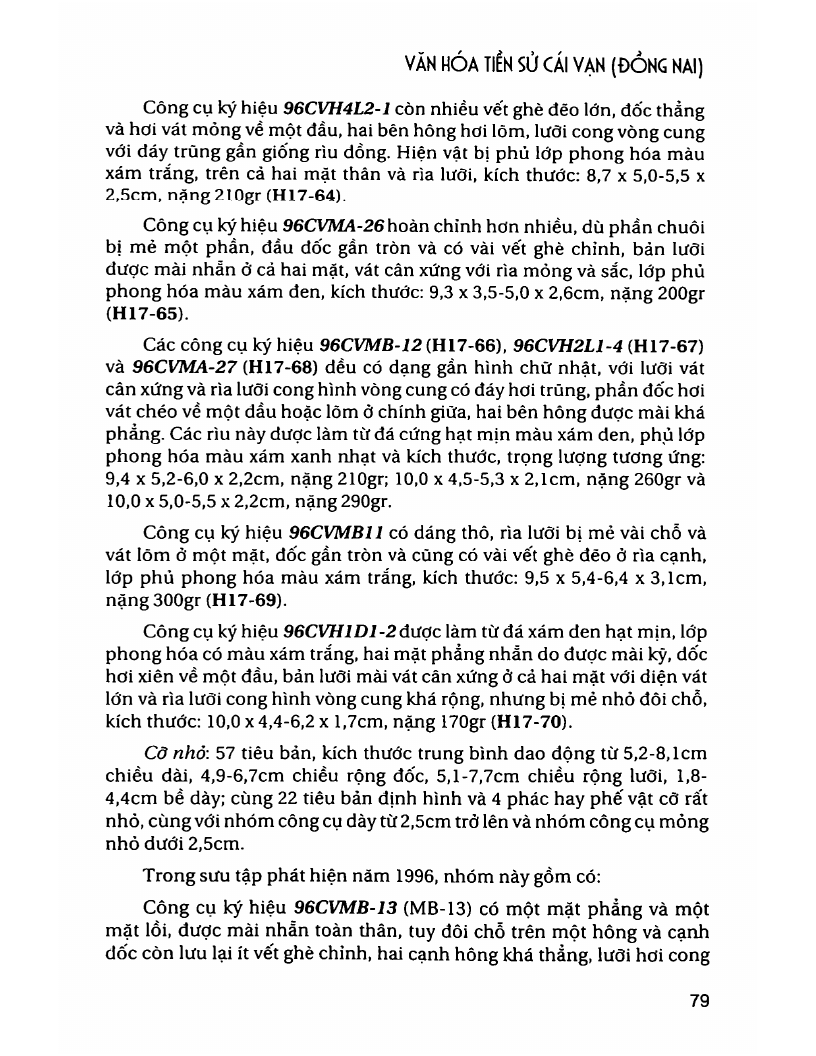 VĂN HÓA TIỀN SỬ CÁI VẠN (ĐỒNG NAI)

Công cụ ký hiệu 96CVH4L2-1 còn nhiều vết ghè đẽo lớn, đốc thẳng và hơi vát mỏng về một đầu, hai bên hông hơi lõm, lưỡi cong vòng cung với đáy trũng gần giống rìu đồng. Hiện vật bị phủ lớp phong hóa màu xám trắng, trên cả hai mặt thân và rìa lưỡi, kích thước: 8,7 x 5,0-5,5 x 2,5cm, nặng 210gr (H17-64).

Công cụ ký hiệu 96CVMA-26 hoàn chỉnh hơn nhiều, dù phần chuôi bị mẻ một phần, đầu đốc gần tròn và có vài vết ghè chỉnh, bản lưỡi được mài nhẵn ở cả hai mặt, vát cân xứng với rìa mỏng và sắc, lớp phủ phong hóa màu xám đen, kích thước: 9,3 x 3,5-5,0 x 2,6cm, nặng 200gr (H17-65).

Các công cụ ký hiệu 96CVMB-12 (H17-66), 96CVH2L1-4 (H17-67) và 96CVMA-27 (H17-68) đều có dạng gần hình chữ nhật, với lưỡi vát cân xứng và rìa lưỡi cong hình vòng cung có đáy hơi trũng, phần đốc hơi vát chéo về một đầu hoặc lõm ở chính giữa, hai bên hông được mài khá phẳng. Các rìu này được làm từ đá cứng hạt mịn màu xám đen, phủ lớp phong hóa màu xám xanh nhạt và kích thước, trọng lượng tương ứng: 9,4 x 5,2-6,0 x 2,2cm, nặng 210gr; 10,0 x 4,5-5,3 x 2,1cm, nặng 260gr và 10,0 x 5,0-5,5 x 2,2cm, nặng 290gr.

Công cụ ký hiệu 96CVMB11 có dáng thô, rìa lưỡi bị mẻ vài chỗ và vát lõm ở một mặt, đốc gần tròn và cũng có vài vết ghè đẽo ở rìa cạnh, lớp phủ phong hóa màu xám trắng, kích thước: 9,5 x 5,4-6,4 x 3,1cm, nặng 300gr (H17-69).

Công cụ ký hiệu 96CVH1D1-2 được làm từ đá xám đen hạt mịn, lớp phong hóa có màu xám trắng, hai mặt phẳng nhẵn do được mài kỹ, đốc hơi xiên về một đầu, bản lưỡi mài vát cân xứng ở cả hai mặt với diện vát lớn và rìa lưỡi cong hình vòng cung khá rộng, nhưng bị mẻ nhỏ đôi chỗ, kích thước: 10,0 x 4,4-6,2 x 1,7cm, nặng 170gr (H17-70).

Cỡ nhỏ: 57 tiêu bản, kích thước trung bình dao động từ 5,2-8,1cm chiều dài, 4,9-6,7cm chiều rộng đốc, 5,1-7,7cm chiều rộng lưỡi, 1,8-4,4cm bề dày; cùng 22 tiêu bản định hình và 4 phác hay phế vật cỡ rất nhỏ, cùng với nhóm công cụ dày từ 2,5cm trở lên và nhóm công cụ mỏng nhỏ dưới 2,5cm.

Trong sưu tập phát hiện năm 1996, nhóm này gồm có:

Công cụ ký hiệu 96CVMB-13 (MB-13) có một mặt phẳng và một mặt lồi, được mài nhẵn toàn thân, tuy đôi chỗ trên một hông và cạnh đốc còn lưu lại ít vết ghè chỉnh, hai cạnh hông khá thẳng, lưỡi hơi cong

79